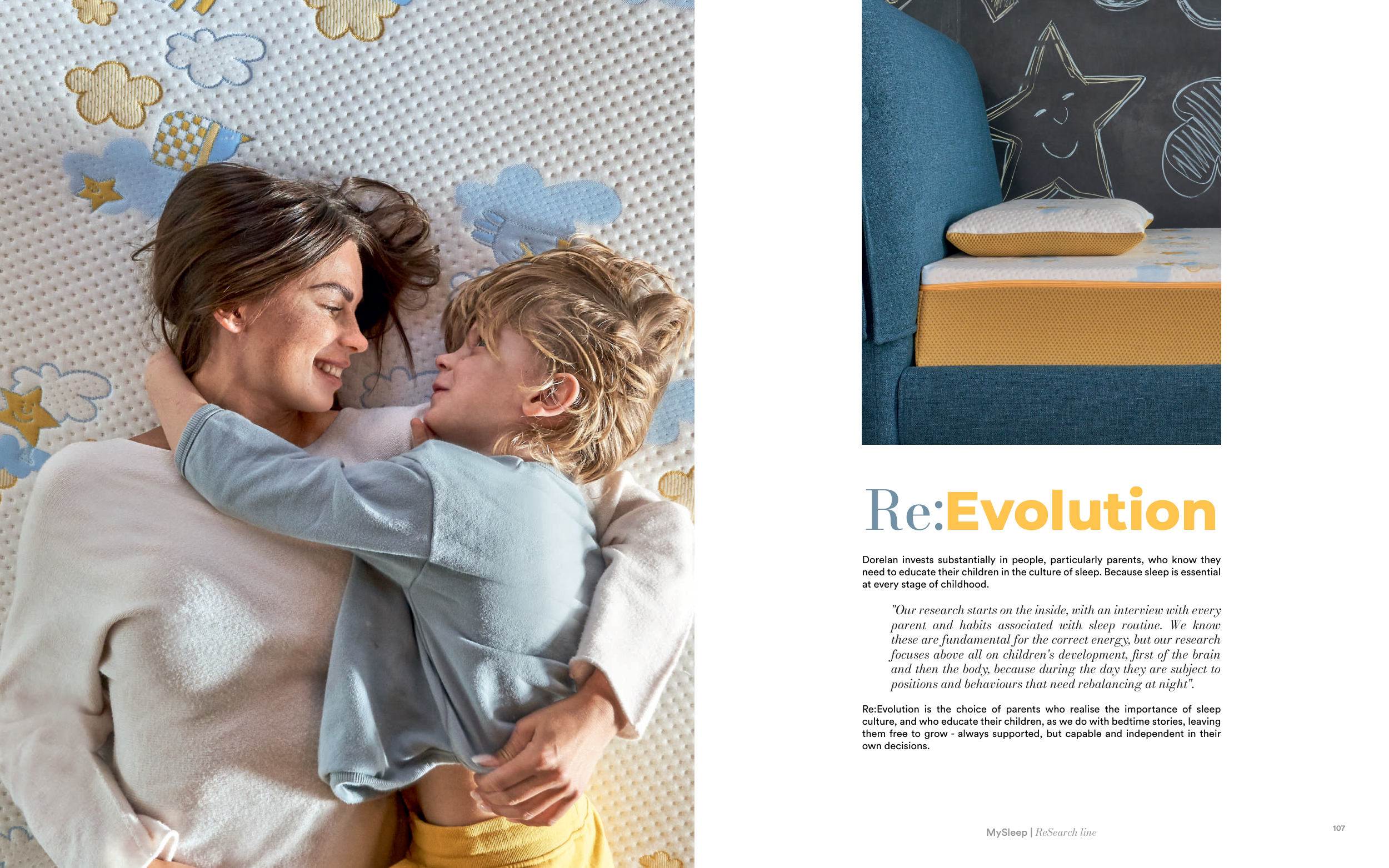 Re:Evolution

Dorelan invests substantially in people, particularly parents, who know they need to educate their children in the culture of sleep. Because sleep is essential at every stage of childhood.

"Our research starts on the inside, with an interview with every parent and habits associated with sleep routine. We know these are fundamental for the correct energy, but our research focuses above all on children's development, first of the brain and then the body, because during the day they are subject to positions and behaviours that need rebalancing at night".

Re:Evolution is the choice of parents who realise the importance of sleep culture, and who educate their children, as we do with bedtime stories, leaving them free to grow - always supported, but capable and independent in their own decisions.

MySleep | ReSearch line

107